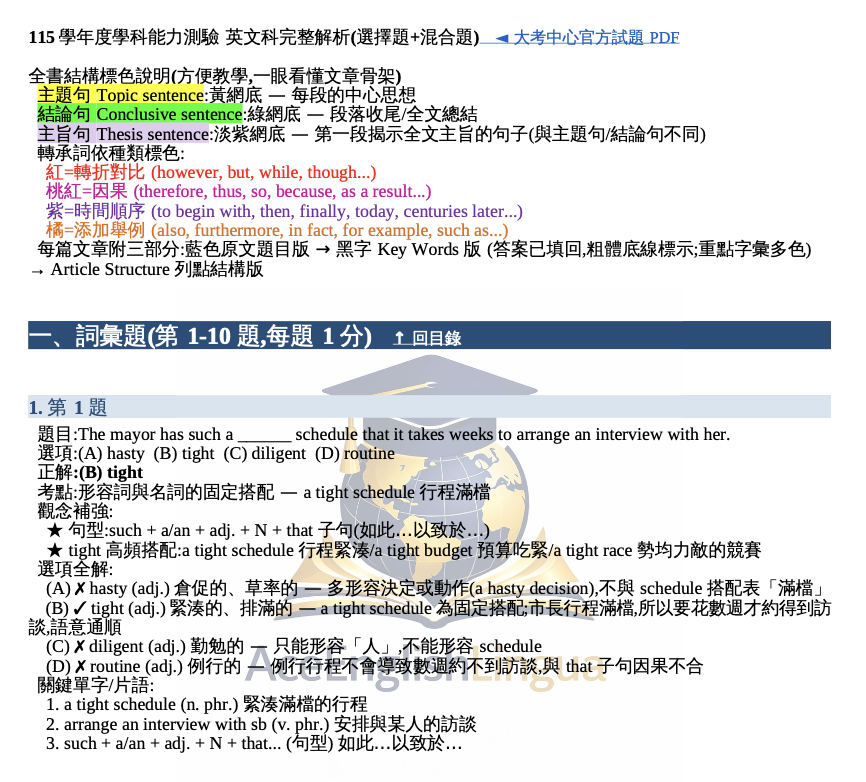 115 學年度學科能力測驗 英文科完整解析(選擇題+混合題) ◄ 大考中心官方試題 PDF

全書結構標色說明(方便教學,一眼看懂文章骨架)
主題句 Topic sentence:黃網底 — 每段的中心思想
結論句 Conclusive sentence:綠網底 — 段落收尾/全文總結
主旨句 Thesis sentence:淡紫網底 — 第一段揭示全文主旨的句子(與主題句/結論句不同)
轉承詞依種類標色:
紅=轉折對比 (however, but, while, though...)
桃紅=因果 (therefore, thus, so, because, as a result...)
紫=時間順序 (to begin with, then, finally, today, centuries later...)
橘=添加舉例 (also, furthermore, in fact, for example, such as...)
每篇文章附三部分:藍色原文題目版 → 黑字 Key Words 版 (答案已填回,粗體底線標示;重點字彙多色)
→ Article Structure 列點結構版

一、詞彙題(第 1-10 題,每題 1 分) ↑ 回目錄

1. 第 1 題
題目:The mayor has such a ______ schedule that it takes weeks to arrange an interview with her.
選項:(A) hasty (B) tight (C) diligent (D) routine
正解:(B) tight
考點:形容詞與名詞的固定搭配 — a tight schedule 行程滿檔
觀念補強:
★ 句型:such + a/an + adj. + N + that 子句(如此…以致於…)
★ tight 高頻搭配:a tight schedule 行程緊湊/a tight budget 預算吃緊/a tight race 勢均力敵的競賽
選項全解:
(A) ✗ hasty (adj.) 倉促的、草率的 — 多形容決定或動作(a hasty decision),不與 schedule 搭配表「滿檔」
(B) ✓ tight (adj.) 緊湊的、排滿的 — a tight schedule 為固定搭配;市長行程滿檔,所以要花數週才約得到訪談,語意通順
(C) ✗ diligent (adj.) 勤勉的 — 只能形容「人」,不能形容 schedule
(D) ✗ routine (adj.) 例行的 — 例行行程不會導致數週約不到訪談,與 that 子句因果不合
關鍵單字/片語:
1. a tight schedule (n. phr.) 緊湊滿檔的行程
2. arrange an interview with sb (v. phr.) 安排與某人的訪談
3. such + a/an + adj. + N + that... (句型) 如此…以致於…

AceEnglishLingua